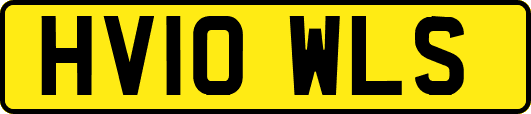 HV10 WLS